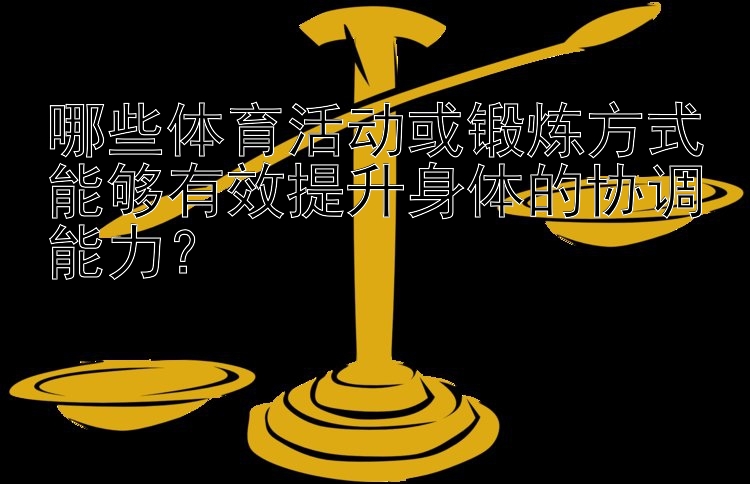 哪些体育活动或锻炼方式能够有效提升身体的协调能力？